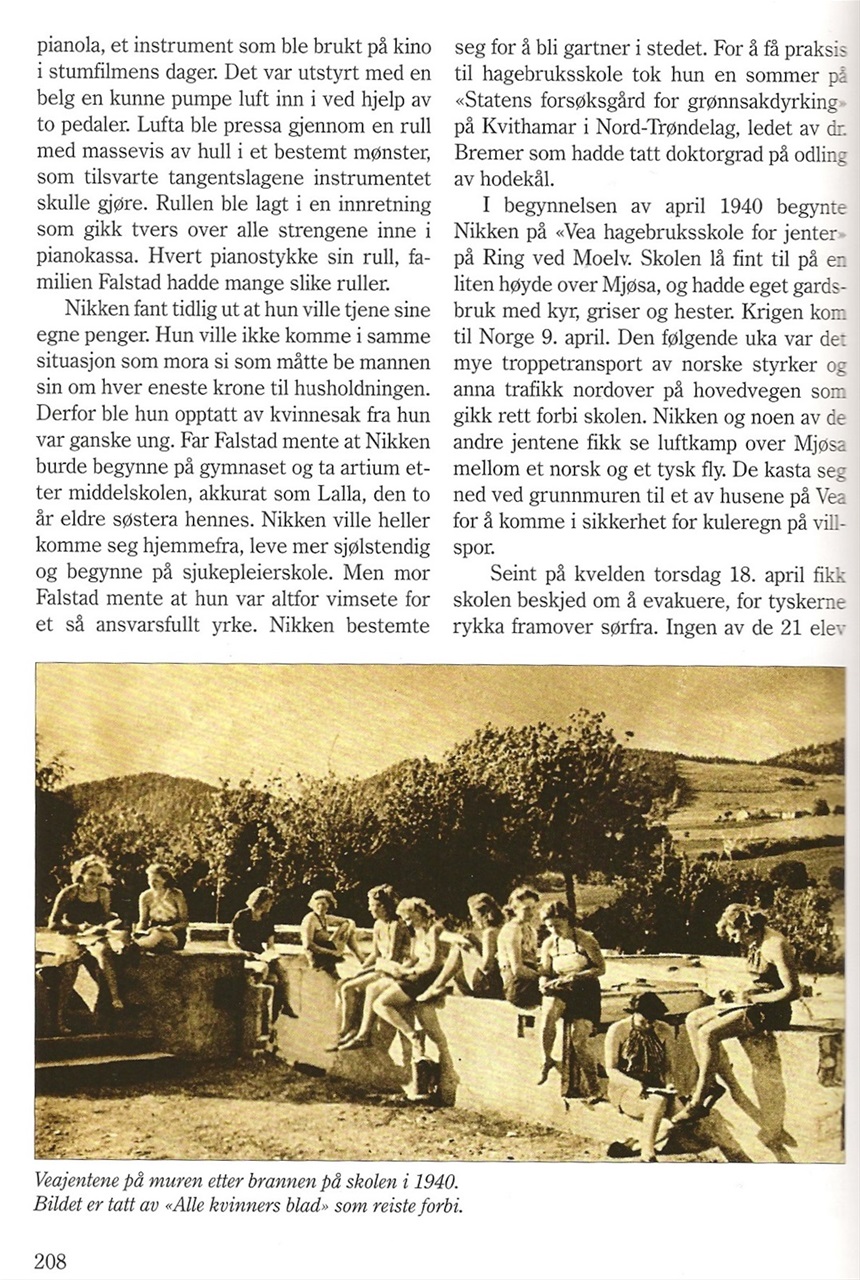 pianola, et instrument som ble brukt på kino i stumfilmens dager. Det var utstyrt med en belg en kunne pumpe luft inn i ved hjelp av to pedaler. Lufta ble pressa gjennom en rull med massevis av hull i et bestemt mønster, som tilsvarte tangentslagene instrumentet skulle gjøre. Rullen ble lagt i en innretning som gikk tvers over alle strengene inne i pianokassa. Hvert pianostykke sin rull, familien Falstad hadde mange slike ruller.

Nikken fant tidlig ut at hun ville tjene sine egne penger. Hun ville ikke komme i samme situasjon som mora si som måtte be mannen sin om hver eneste krone til husholdningen. Derfor ble hun opptatt av kvinnesak fra hun var ganske ung. Far Falstad mente at Nikken burde begynne på gymnaset og ta artium etter middelskolen, akkurat som Lalla, den to år eldre søstera hennes. Nikken ville heller komme seg hjemmefra, leve mer sjølstendig og begynne på sjukepleierskole. Men mor Falstad mente at hun var altfor vimsete for et så ansvarsfullt yrke. Nikken bestemte seg for å bli gartner i stedet. For å få praksis til hagebruksskole tok hun en sommer på «Statens forsøksgård for grønnsakdyrking» på Kvithamar i Nord-Trøndelag, ledet av dr. Bremer som hadde tatt doktorgrad på odling av hodekål.

I begynnelsen av april 1940 begynte Nikken på «Vea hagebruksskole for jenter» på Ring ved Moelv. Skolen lå fint til på en liten høyde over Mjøsa, og hadde eget gardsbruk med kyr, griser og hester. Krigen kom til Norge 9. april. Den følgende uka var det mye troppetransport av norske styrker og anna trafikk nordover på hovedvegen som gikk rett forbi skolen. Nikken og noen av de andre jentene fikk se luftkamp over Mjøsa mellom et norsk og et tysk fly. De kasta seg ned ved grunnmuren til et av husene på Vea for å komme i sikkerhet for kuleregn på villspor.

Seint på kvelden torsdag 18. april fikk skolen beskjed om å evakuere, for tyskerne rykka framover sørfra. Ingen av de 21 elev

Veajentene på muren etter brannen på skolen i 1940. Bildet er tatt av «Alle kvinners blad» som reiste forbi.

208